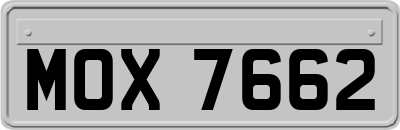 MOX 7662